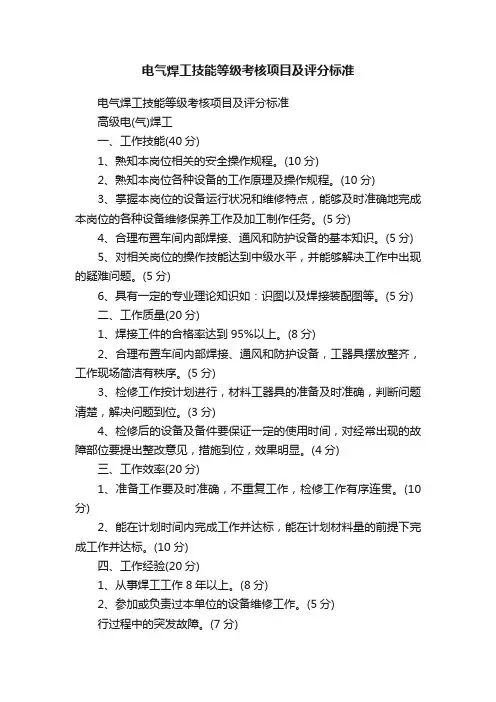 电气焊工技能等级考核项目及评分标准

电气焊工技能等级考核项目及评分标准

高级电(气)焊工

一、工作技能(40 分)

1、熟知本岗位相关的安全操作规程。(10 分)

2、熟知本岗位各种设备的工作原理及操作规程。(10 分)

3、掌握本岗位的设备运行状况和维修特点，能够及时准确地完成本岗位的各种设备维修保养工作及加工制作任务。(5 分)

4、合理布置车间内部焊接、通风和防护设备的基本知识。(5 分)

5、对相关岗位的操作技能达到中级水平，并能够解决工作中出现的疑难问题。(5 分)

6、具有一定的专业理论知识如：识图以及焊接装配图等。(5 分)

二、工作质量(20 分)

1、焊接工件的合格率达到 95%以上。(8 分)

2、合理布置车间内部焊接、通风和防护设备，工器具摆放整齐，工作现场简洁有秩序。(5 分)

3、检修工作按计划进行，材料工器具的准备及时准确，判断问题清楚，解决问题到位。(3 分)

4、检修后的设备及备件要保证一定的使用时间，对经常出现的故障部位要提出整改意见，措施到位，效果明显。(4 分)

三、工作效率(20 分)

1、准备工作要及时准确，不重复工作，检修工作有序连贯。(10 分)

2、能在计划时间内完成工作并达标，能在计划材料量的前提下完成工作并达标。(10 分)

四、工作经验(20 分)

1、从事焊工工作 8 年以上。(8 分)

2、参加或负责过本单位的设备维修工作。(5 分)

行过程中的突发故障。(7 分)